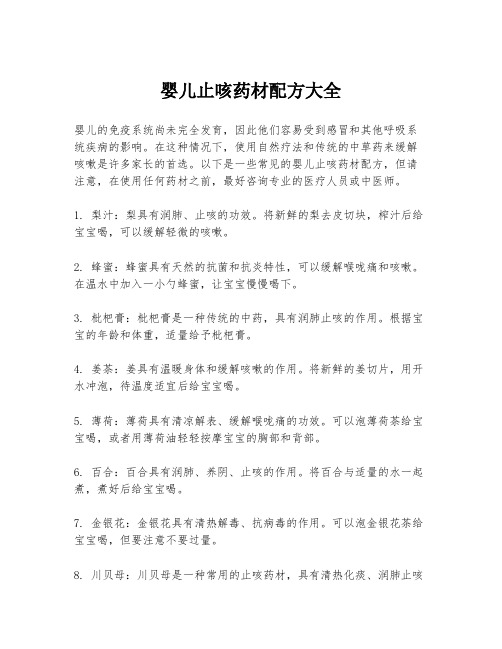 婴儿止咳药材配方大全

婴儿的免疫系统尚未完全发育，因此他们容易受到感冒和其他呼吸系统疾病的影响。在这种情况下，使用自然疗法和传统的中草药来缓解咳嗽是许多家长的首选。以下是一些常见的婴儿止咳药材配方，但请注意，在使用任何药材之前，最好咨询专业的医疗人员或中医师。

1. 梨汁：梨具有润肺、止咳的功效。将新鲜的梨去皮切块，榨汁后给宝宝喝，可以缓解轻微的咳嗽。

2. 蜂蜜：蜂蜜具有天然的抗菌和抗炎特性，可以缓解喉咙痛和咳嗽。在温水中加入一小勺蜂蜜，让宝宝慢慢喝下。

3. 枇杷膏：枇杷膏是一种传统的中药，具有润肺止咳的作用。根据宝宝的年龄和体重，适量给予枇杷膏。

4. 姜茶：姜具有温暖身体和缓解咳嗽的作用。将新鲜的姜切片，用开水冲泡，待温度适宜后给宝宝喝。

5. 薄荷：薄荷具有清凉解表、缓解喉咙痛的功效。可以泡薄荷茶给宝宝喝，或者用薄荷油轻轻按摩宝宝的胸部和背部。

6. 百合：百合具有润肺、养阴、止咳的作用。将百合与适量的水一起煮，煮好后给宝宝喝。

7. 金银花：金银花具有清热解毒、抗病毒的作用。可以泡金银花茶给宝宝喝，但要注意不要过量。

8. 川贝母：川贝母是一种常用的止咳药材，具有清热化痰、润肺止咳